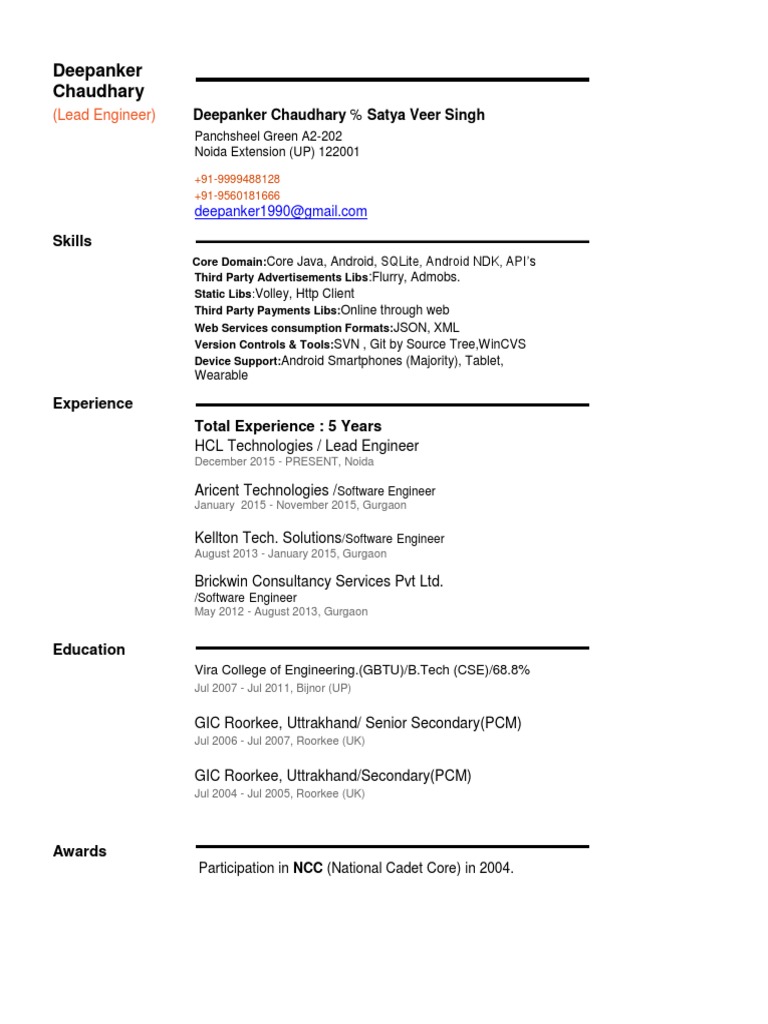 Deepanker Chaudhary
(Lead Engineer)

Deepanker Chaudhary ℅ Satya Veer Singh
Panchsheel Green A2-202
Noida Extension (UP) 122001

+91-9999488128
+91-9560181666
deepanker1990@gmail.com

Skills

Core Domain:Core Java, Android, SQLite, Android NDK, API's
Third Party Advertisements Libs:Flurry, Admobs.
Static Libs:Volley, Http Client
Third Party Payments Libs:Online through web
Web Services consumption Formats:JSON, XML
Version Controls & Tools:SVN , Git by Source Tree,WinCVS
Device Support:Android Smartphones (Majority), Tablet, Wearable

Experience

Total Experience : 5 Years
HCL Technologies / Lead Engineer
December 2015 - PRESENT, Noida

Aricent Technologies /Software Engineer
January 2015 - November 2015, Gurgaon

Kellton Tech. Solutions/Software Engineer
August 2013 - January 2015, Gurgaon

Brickwin Consultancy Services Pvt Ltd. /Software Engineer
May 2012 - August 2013, Gurgaon

Education

Vira College of Engineering.(GBTU)/B.Tech (CSE)/68.8%
Jul 2007 - Jul 2011, Bijnor (UP)

GIC Roorkee, Uttrakhand/ Senior Secondary(PCM)
Jul 2006 - Jul 2007, Roorkee (UK)

GIC Roorkee, Uttrakhand/Secondary(PCM)
Jul 2004 - Jul 2005, Roorkee (UK)

Awards

Participation in NCC (National Cadet Core) in 2004.